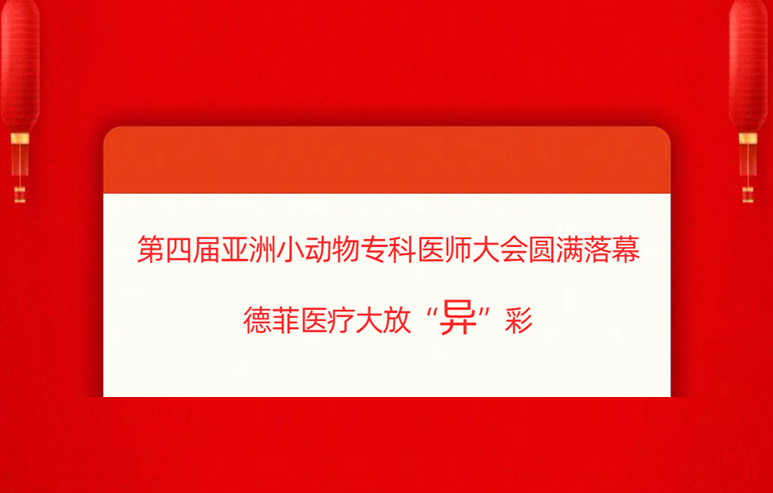 第四届亚洲小动物专科医师大会圆满落幕

德菲医疗大放“异”彩